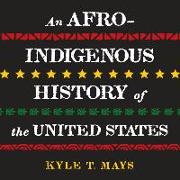 An AFRO-INDIGENOUS HISTORY of the UNITED STATES

KYLE T. MAYS